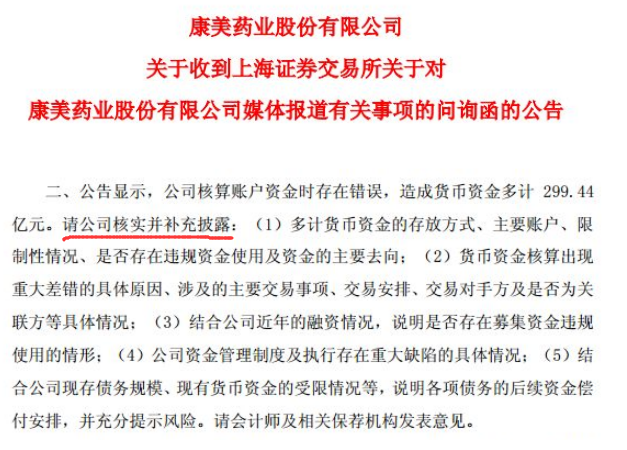 康美药业股份有限公司
关于收到上海证券交易所关于对
康美药业股份有限公司媒体报道有关事项的问询函的公告

二、公告显示，公司核算账户资金时存在错误，造成货币资金多计299.44亿元。请公司核实并补充披露：（1）多计货币资金的存放方式、主要账户、限制性情况、是否存在违规资金使用及资金的主要去向；（2）货币资金核算出现重大差错的具体原因、涉及的主要交易事项、交易安排、交易对手方及是否为关联方等具体情况；（3）结合公司近年的融资情况，说明是否存在募集资金违规使用的情形；（4）公司资金管理制度及执行存在重大缺陷的具体情况；（5）结合公司现存债务规模、现有货币资金的受限情况等，说明各项债务的后续资金偿付安排，并充分提示风险。请会计师及相关保荐机构发表意见。